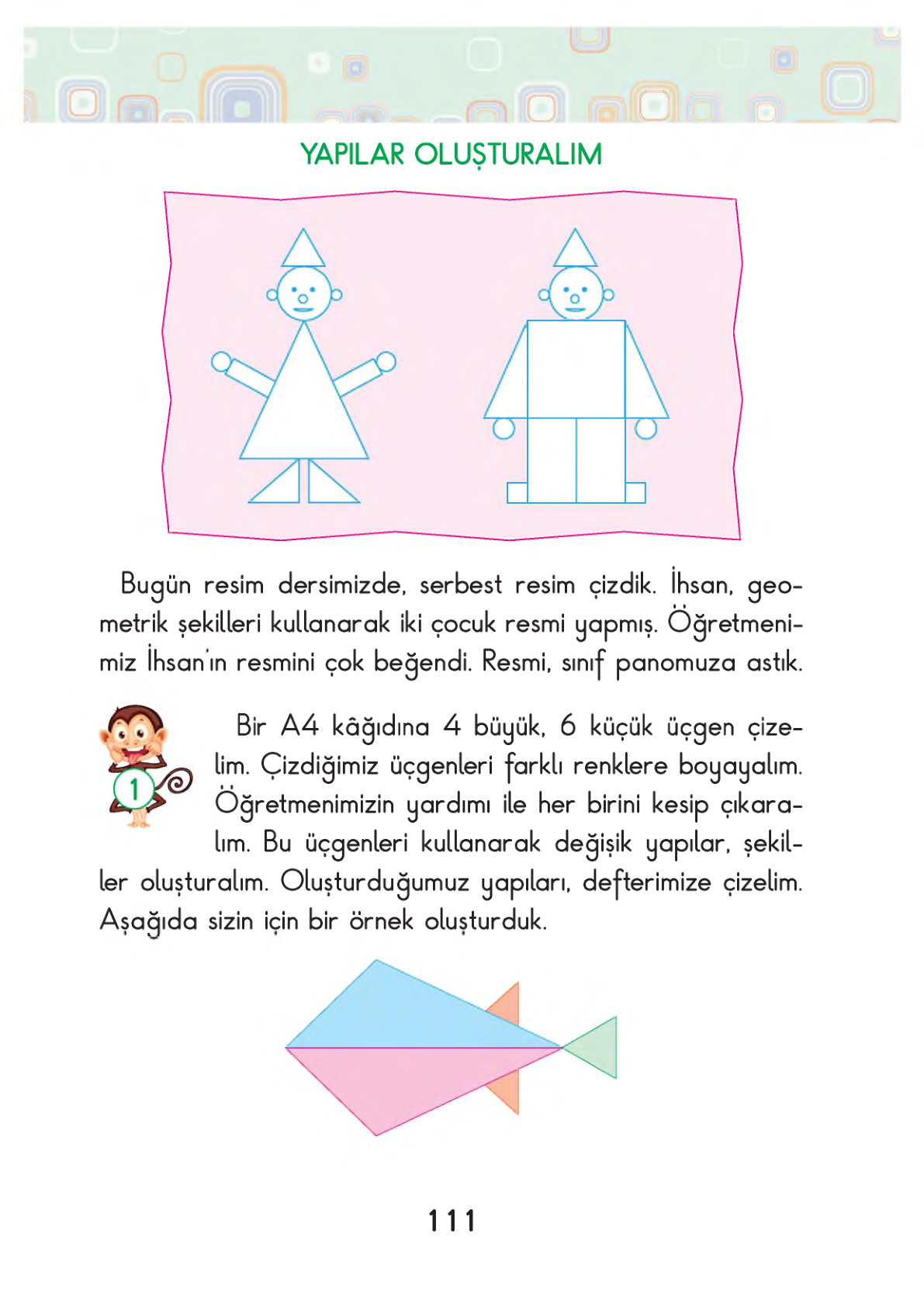 YAPILAR OLUŞTURALIM

Bugün resim dersimizde, serbest resim çizdik. İhsan, geometrik şekilleri kullanarak iki çocuk resmi yapmış. Öğretmenimiz İhsan'ın resmini çok beğendi. Resmi, sınıf panomuza astık.

1

Bir A4 kâğıdına 4 büyük, 6 küçük üçgen çizelim. Çizdiğimiz üçgenleri farklı renklere boyayalım. Öğretmenimizin yardımı ile her birini kesip çıkaralım. Bu üçgenleri kullanarak değişik yapılar, şekiller oluşturalım. Oluşturduğumuz yapıları, defterimize çizelim. Aşağıda sizin için bir örnek oluşturduk.

111